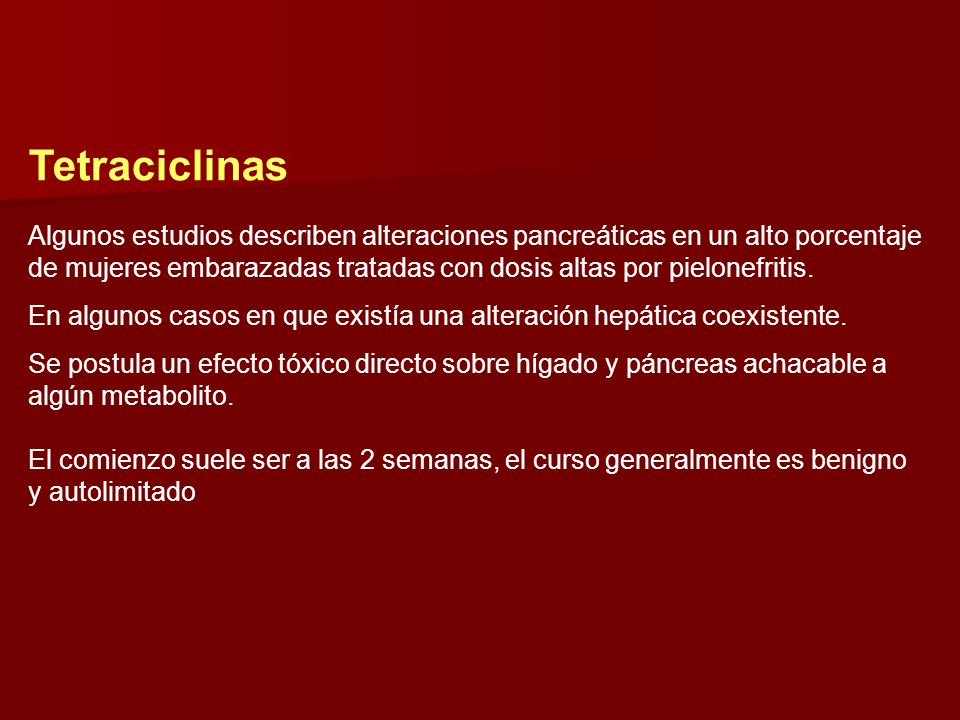 Tetraciclinas

Algunos estudios describen alteraciones pancreáticas en un alto porcentaje de mujeres embarazadas tratadas con dosis altas por pielonefritis.

En algunos casos en que existía una alteración hepática coexistente.

Se postula un efecto tóxico directo sobre hígado y páncreas achacable a algún metabolito.

El comienzo suele ser a las 2 semanas, el curso generalmente es benigno y autolimitado